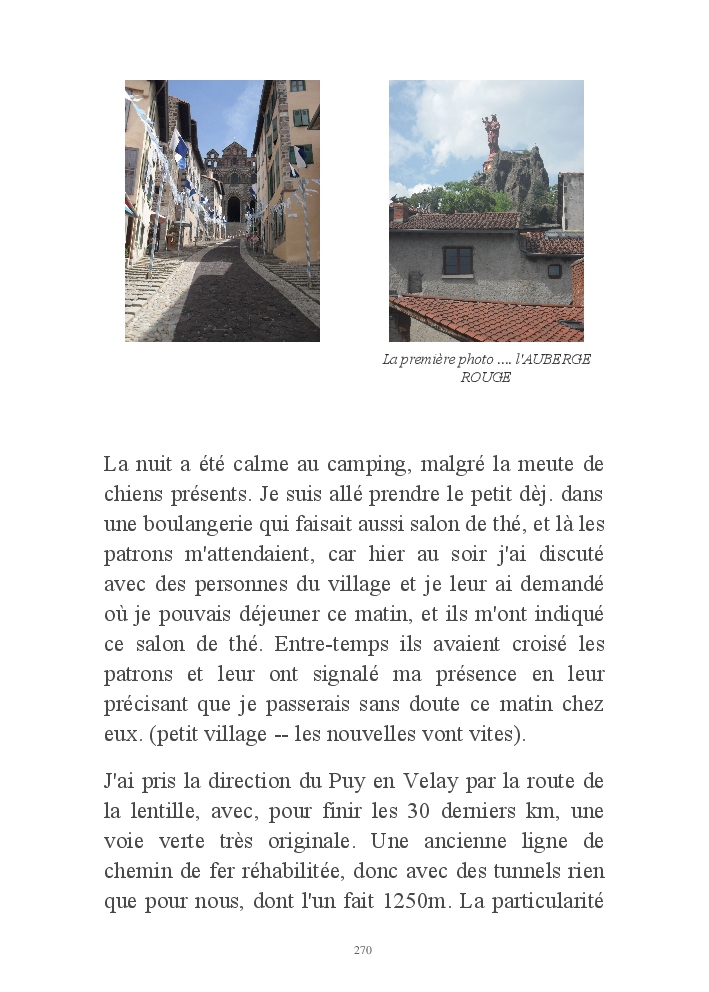 La première photo .... l'AUBERGE ROUGE

La nuit a été calme au camping, malgré la meute de chiens présents. Je suis allé prendre le petit dèj. dans une boulangerie qui faisait aussi salon de thé, et là les patrons m'attendaient, car hier au soir j'ai discuté avec des personnes du village et je leur ai demandé où je pouvais déjeuner ce matin, et ils m'ont indiqué ce salon de thé. Entre-temps ils avaient croisé les patrons et leur ont signalé ma présence en leur précisant que je passerais sans doute ce matin chez eux. (petit village -- les nouvelles vont vites).

J'ai pris la direction du Puy en Velay par la route de la lentille, avec, pour finir les 30 derniers km, une voie verte très originale. Une ancienne ligne de chemin de fer réhabilitée, donc avec des tunnels rien que pour nous, dont l'un fait 1250m. La particularité

270